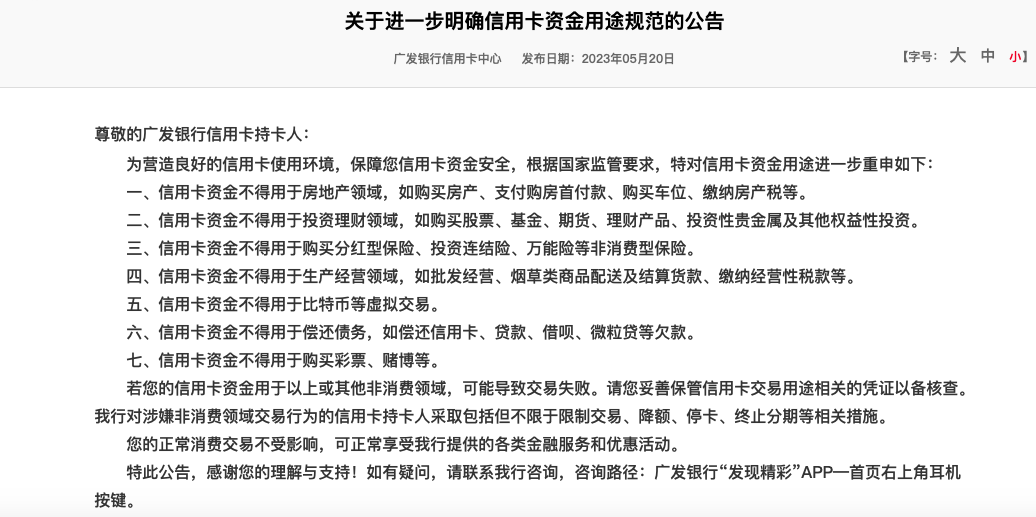 关于进一步明确信用卡资金用途规范的公告

广发银行信用卡中心　发布日期：2023年05月20日

【字号： 大 中 小】

尊敬的广发银行信用卡持卡人：

为营造良好的信用卡使用环境，保障您信用卡资金安全，根据国家监管要求，特对信用卡资金用途进一步重申如下：

一、信用卡资金不得用于房地产领域，如购买房产、支付购房首付款、购买车位、缴纳房产税等。

二、信用卡资金不得用于投资理财领域，如购买股票、基金、期货、理财产品、投资性贵金属及其他权益性投资。

三、信用卡资金不得用于购买分红型保险、投资连结险、万能险等非消费型保险。

四、信用卡资金不得用于生产经营领域，如批发经营、烟草类商品配送及结算货款、缴纳经营性税款等。

五、信用卡资金不得用于比特币等虚拟交易。

六、信用卡资金不得用于偿还债务，如偿还信用卡、贷款、借呗、微粒贷等欠款。

七、信用卡资金不得用于购买彩票、赌博等。

若您的信用卡资金用于以上或其他非消费领域，可能导致交易失败。请您妥善保管信用卡交易用途相关的凭证以备核查。我行对涉嫌非消费领域交易行为的信用卡持卡人采取包括但不限于限制交易、降额、停卡、终止分期等相关措施。

您的正常消费交易不受影响，可正常享受我行提供的各类金融服务和优惠活动。

特此公告，感谢您的理解与支持！如有疑问，请联系我行咨询，咨询路径：广发银行“发现精彩”APP—首页右上角耳机按键。